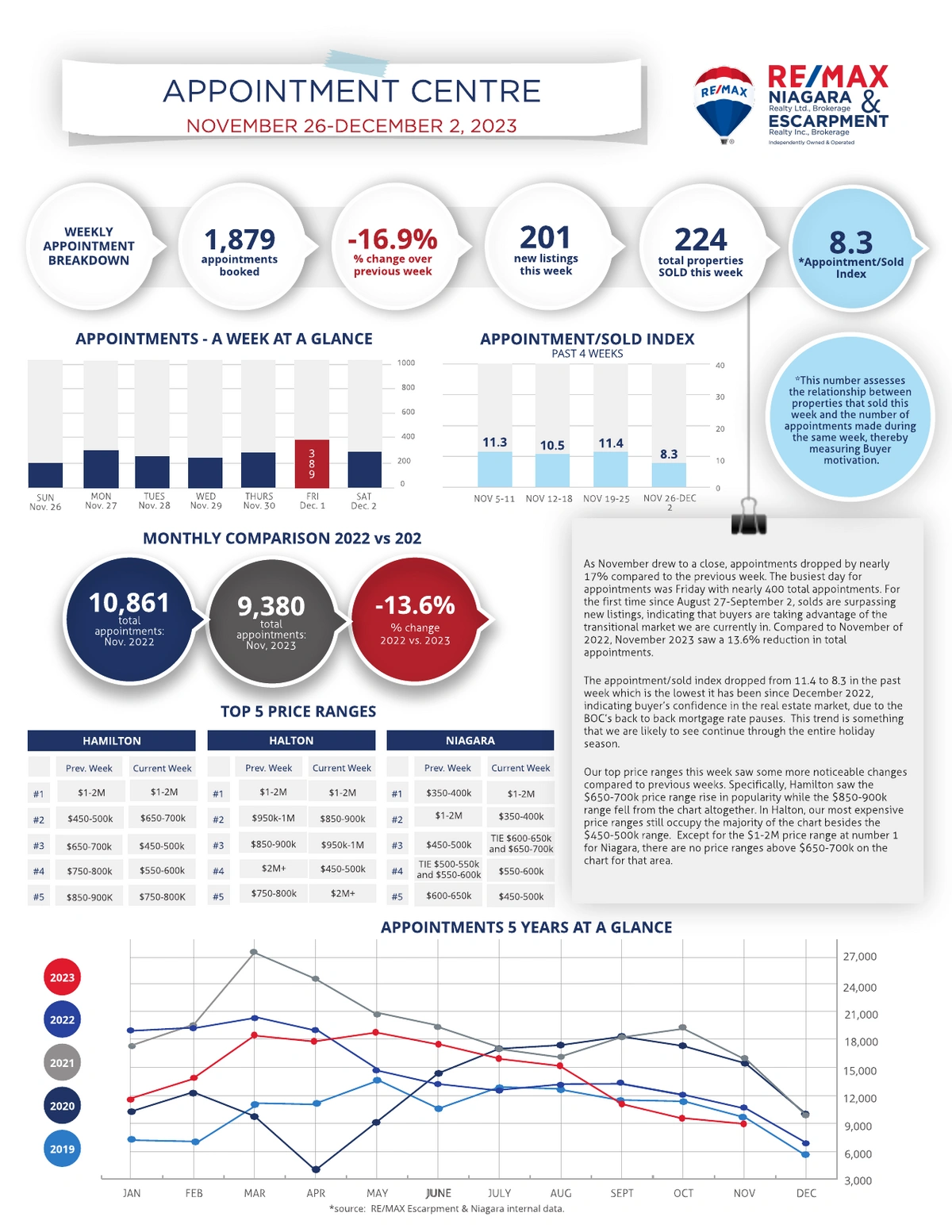 APPOINTMENT CENTRE
NOVEMBER 26-DECEMBER 2, 2023

RE/MAX
RE/MAX NIAGARA Realty Ltd., Brokerage & ESCARPMENT Realty Inc., Brokerage
Independently Owned & Operated

WEEKLY APPOINTMENT BREAKDOWN

1,879 appointments booked

-16.9% % change over previous week

201 new listings this week

224 total properties SOLD this week

8.3 *Appointment/Sold Index

APPOINTMENTS - A WEEK AT A GLANCE

1000
800
600
400
200
0

389

SUN Nov. 26
MON Nov. 27
TUES Nov. 28
WED Nov. 29
THURS Nov. 30
FRI Dec. 1
SAT Dec. 2

APPOINTMENT/SOLD INDEX
PAST 4 WEEKS

40
30
20
10
0

11.3
10.5
11.4
8.3

NOV 5-11
NOV 12-18
NOV 19-25
NOV 26-DEC 2

*This number assesses the relationship between properties that sold this week and the number of appointments made during the same week, thereby measuring Buyer motivation.

MONTHLY COMPARISON 2022 vs 202

10,861 total appointments: Nov. 2022

9,380 total appointments: Nov, 2023

-13.6% % change 2022 vs. 2023

TOP 5 PRICE RANGES

HAMILTON

| | Prev. Week | Current Week |
|---|---|---|
| #1 | $1-2M | $1-2M |
| #2 | $450-500k | $650-700k |
| #3 | $650-700k | $450-500k |
| #4 | $750-800k | $550-600k |
| #5 | $850-900K | $750-800K |

HALTON

| | Prev. Week | Current Week |
|---|---|---|
| #1 | $1-2M | $1-2M |
| #2 | $950k-1M | $850-900k |
| #3 | $850-900k | $950k-1M |
| #4 | $2M+ | $450-500k |
| #5 | $750-800k | $2M+ |

NIAGARA

| | Prev. Week | Current Week |
|---|---|---|
| #1 | $350-400k | $1-2M |
| #2 | $1-2M | $350-400k |
| #3 | $450-500k | TIE $600-650k and $650-700k |
| #4 | TIE $500-550k and $550-600k | $550-600k |
| #5 | $600-650k | $450-500k |

As November drew to a close, appointments dropped by nearly 17% compared to the previous week. The busiest day for appointments was Friday with nearly 400 total appointments. For the first time since August 27-September 2, solds are surpassing new listings, indicating that buyers are taking advantage of the transitional market we are currently in. Compared to November of 2022, November 2023 saw a 13.6% reduction in total appointments.

The appointment/sold index dropped from 11.4 to 8.3 in the past week which is the lowest it has been since December 2022, indicating buyer's confidence in the real estate market, due to the BOC's back to back mortgage rate pauses. This trend is something that we are likely to see continue through the entire holiday season.

Our top price ranges this week saw some more noticeable changes compared to previous weeks. Specifically, Hamilton saw the $650-700k price range rise in popularity while the $850-900k range fell from the chart altogether. In Halton, our most expensive price ranges still occupy the majority of the chart besides the $450-500k range. Except for the $1-2M price range at number 1 for Niagara, there are no price ranges above $650-700k on the chart for that area.

APPOINTMENTS 5 YEARS AT A GLANCE

2023
2022
2021
2020
2019

27,000
24,000
21,000
18,000
15,000
12,000
9,000
6,000
3,000

JAN FEB MAR APR MAY JUNE JULY AUG SEPT OCT NOV DEC

*source: RE/MAX Escarpment & Niagara internal data.